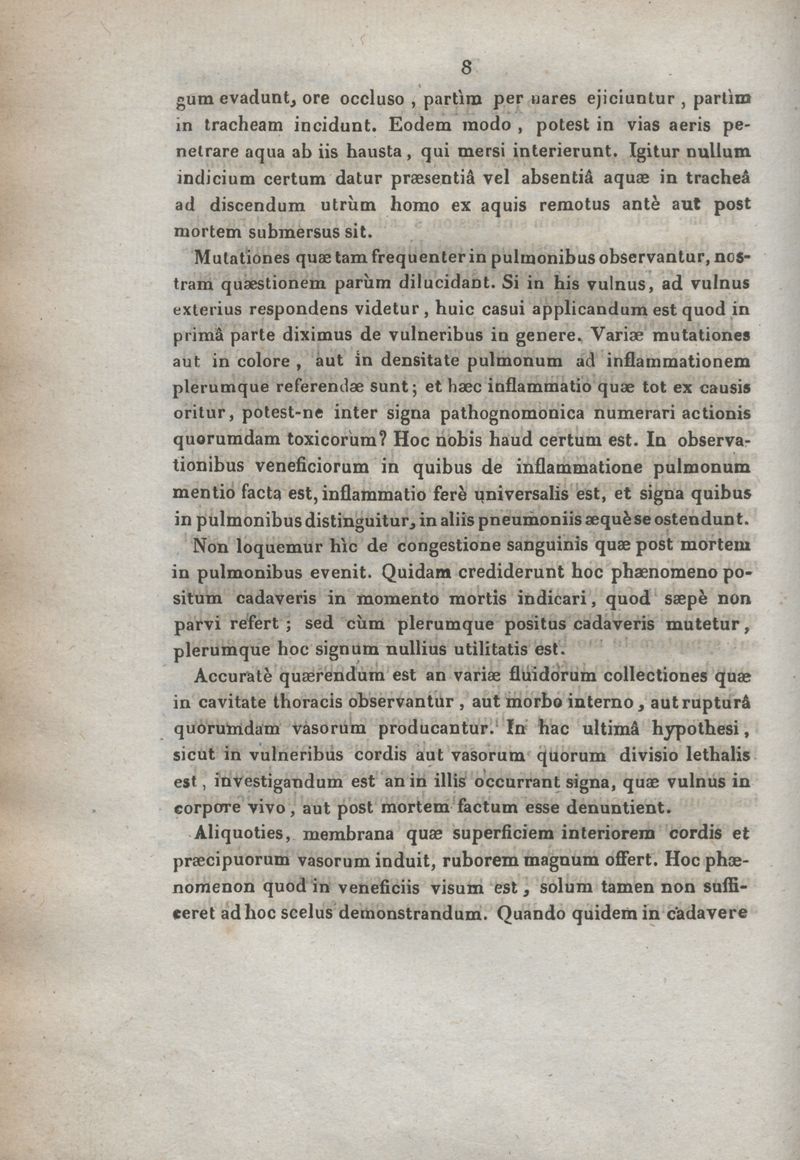 8

gum evadunt, ore occluso, partìm per nares ejiciuntur, partìm in tracheam incidunt. Eodem modo, potest in vias aeris penetrare aqua ab iis hausta, qui mersi interierunt. Igitur nullum indicium certum datur præsentiâ vel absentiâ aquæ in tracheâ ad discendum utrùm homo ex aquis remotus antè aut post mortem submersus sit.

Mutationes quæ tam frequenter in pulmonibus observantur, nostram quæstionem parùm dilucidant. Si in his vulnus, ad vulnus exterius respondens videtur, huic casui applicandum est quod in primâ parte diximus de vulneribus in genere. Variæ mutationes aut in colore, aut in densitate pulmonum ad inflammationem plerumque referendæ sunt; et hæc inflammatio quæ tot ex causis oritur, potest-ne inter signa pathognomonica numerari actionis quorumdam toxicorum? Hoc nobis haud certum est. In observationibus veneficiorum in quibus de inflammatione pulmonum mentio facta est, inflammatio ferè universalis est, et signa quibus in pulmonibus distinguitur, in aliis pneumoniis æquè se ostendunt.

Non loquemur hìc de congestione sanguinis quæ post mortem in pulmonibus evenit. Quidam crediderunt hoc phænomeno positum cadaveris in momento mortis indicari, quod sæpè non parvi refert; sed cùm plerumque positus cadaveris mutetur, plerumque hoc signum nullius utilitatis est.

Accuratè quærendum est an variæ fluidorum collectiones quæ in cavitate thoracis observantur, aut morbo interno, aut rupturâ quorumdam vasorum producantur. In hac ultimâ hypothesi, sicut in vulneribus cordis aut vasorum quorum divisio lethalis est, investigandum est an in illis occurrant signa, quæ vulnus in corpore vivo, aut post mortem factum esse denuntient.

Aliquoties, membrana quæ superficiem interiorem cordis et præcipuorum vasorum induit, ruborem magnum offert. Hoc phænomenon quod in veneficiis visum est, solum tamen non sufficeret ad hoc scelus demonstrandum. Quando quidem in cadavere